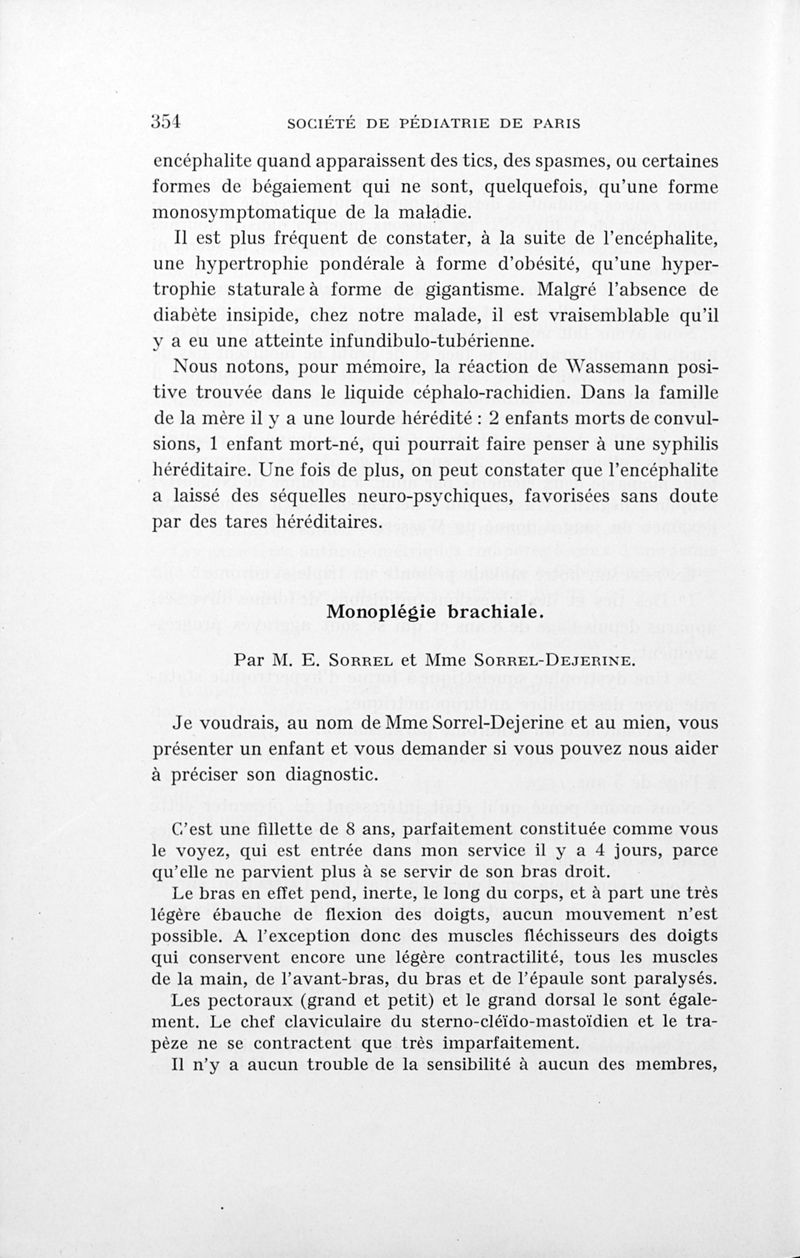 354 SOCIÉTÉ DE PÉDIATRIE DE PARIS

encéphalite quand apparaissent des tics, des spasmes, ou certaines formes de bégaiement qui ne sont, quelquefois, qu'une forme monosymptomatique de la maladie.

Il est plus fréquent de constater, à la suite de l'encéphalite, une hypertrophie pondérale à forme d'obésité, qu'une hypertrophie staturale à forme de gigantisme. Malgré l'absence de diabète insipide, chez notre malade, il est vraisemblable qu'il y a eu une atteinte infundibulo-tubérienne.

Nous notons, pour mémoire, la réaction de Wassemann positive trouvée dans le liquide céphalo-rachidien. Dans la famille de la mère il y a une lourde hérédité : 2 enfants morts de convulsions, 1 enfant mort-né, qui pourrait faire penser à une syphilis héréditaire. Une fois de plus, on peut constater que l'encéphalite a laissé des séquelles neuro-psychiques, favorisées sans doute par des tares héréditaires.

Monoplégie brachiale.

Par M. E. Sorrel et Mme Sorrel-Dejerine.

Je voudrais, au nom de Mme Sorrel-Dejerine et au mien, vous présenter un enfant et vous demander si vous pouvez nous aider à préciser son diagnostic.

C'est une fillette de 8 ans, parfaitement constituée comme vous le voyez, qui est entrée dans mon service il y a 4 jours, parce qu'elle ne parvient plus à se servir de son bras droit.

Le bras en effet pend, inerte, le long du corps, et à part une très légère ébauche de flexion des doigts, aucun mouvement n'est possible. A l'exception donc des muscles fléchisseurs des doigts qui conservent encore une légère contractilité, tous les muscles de la main, de l'avant-bras, du bras et de l'épaule sont paralysés.

Les pectoraux (grand et petit) et le grand dorsal le sont également. Le chef claviculaire du sterno-cléïdo-mastoïdien et le trapèze ne se contractent que très imparfaitement.

Il n'y a aucun trouble de la sensibilité à aucun des membres,